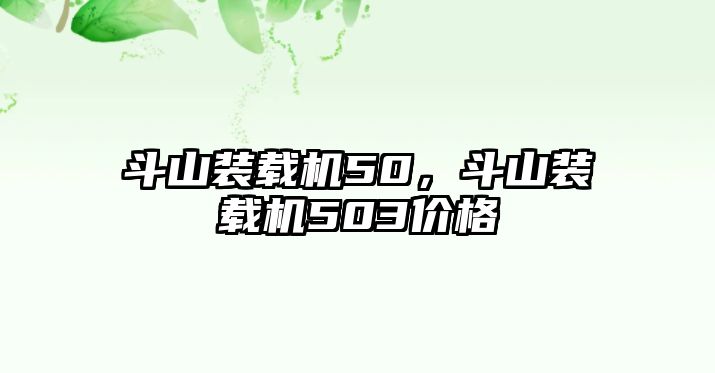 斗山装载机50，斗山装载机503价格